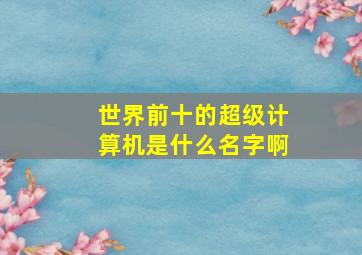 世界前十的超级计算机是什么名字啊